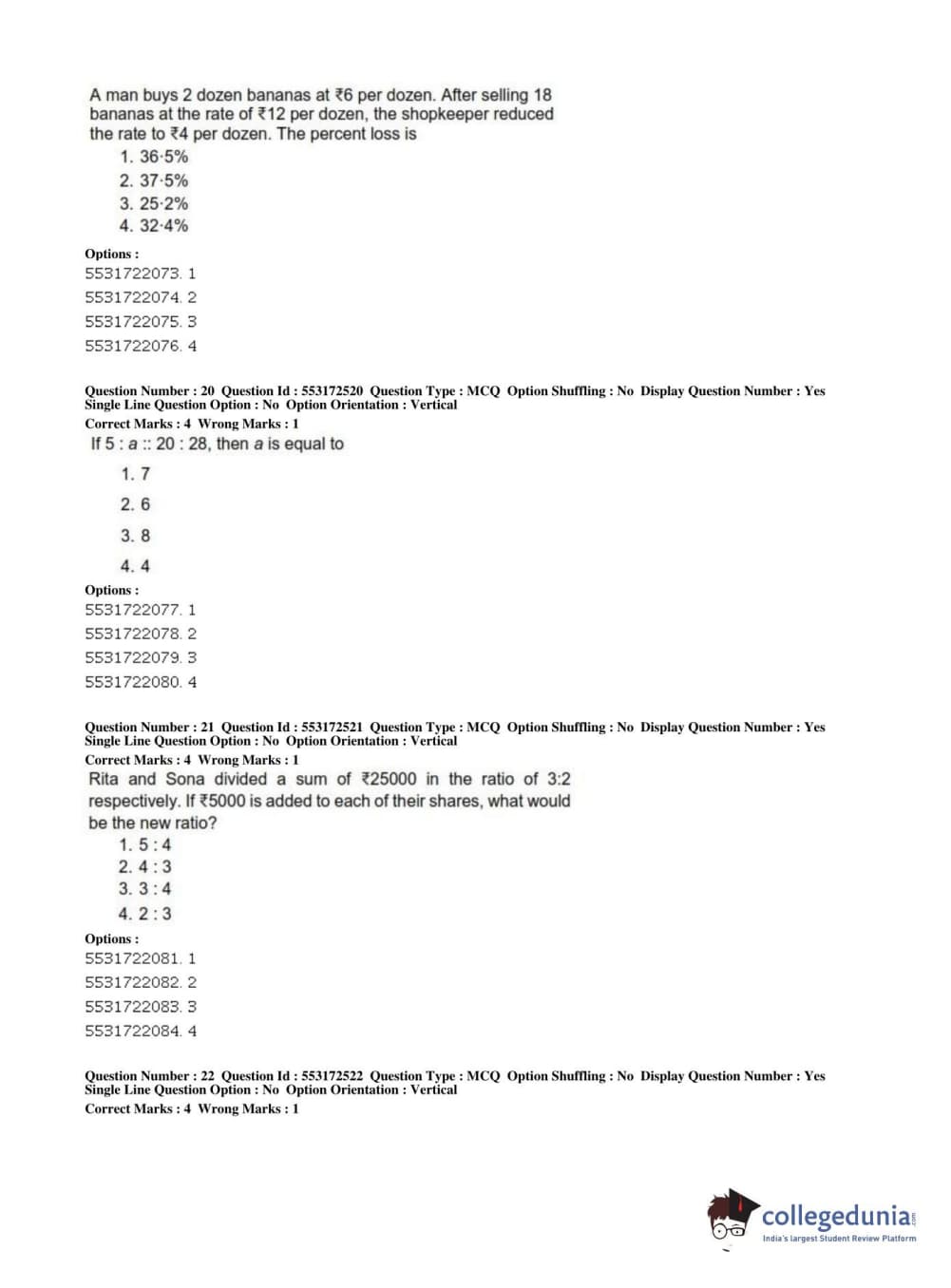 A man buys 2 dozen bananas at ₹6 per dozen. After selling 18 bananas at the rate of ₹12 per dozen, the shopkeeper reduced the rate to ₹4 per dozen. The percent loss is

1. 36·5%
2. 37·5%
3. 25·2%
4. 32·4%

Options :
5531722073. 1
5531722074. 2
5531722075. 3
5531722076. 4

Question Number : 20 Question Id : 553172520 Question Type : MCQ Option Shuffling : No Display Question Number : Yes
Single Line Question Option : No Option Orientation : Vertical
Correct Marks : 4 Wrong Marks : 1

If 5 : a :: 20 : 28, then a is equal to

1. 7
2. 6
3. 8
4. 4

Options :
5531722077. 1
5531722078. 2
5531722079. 3
5531722080. 4

Question Number : 21 Question Id : 553172521 Question Type : MCQ Option Shuffling : No Display Question Number : Yes
Single Line Question Option : No Option Orientation : Vertical
Correct Marks : 4 Wrong Marks : 1

Rita and Sona divided a sum of ₹25000 in the ratio of 3:2 respectively. If ₹5000 is added to each of their shares, what would be the new ratio?

1. 5 : 4
2. 4 : 3
3. 3 : 4
4. 2 : 3

Options :
5531722081. 1
5531722082. 2
5531722083. 3
5531722084. 4

Question Number : 22 Question Id : 553172522 Question Type : MCQ Option Shuffling : No Display Question Number : Yes
Single Line Question Option : No Option Orientation : Vertical
Correct Marks : 4 Wrong Marks : 1

collegedunia.com
India's largest Student Review Platform